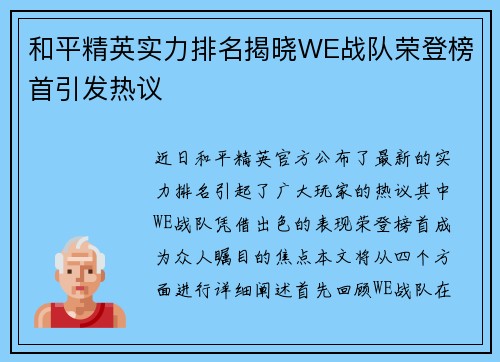 和平精英实力排名揭晓WE战队荣登榜首引发热议

近日和平精英官方公布了最新的实力排名引起了广大玩家的热议其中WE战队凭借出色的表现荣登榜首成为众人瞩目的焦点本文将从四个方面进行详细阐述首先回顾WE战队在